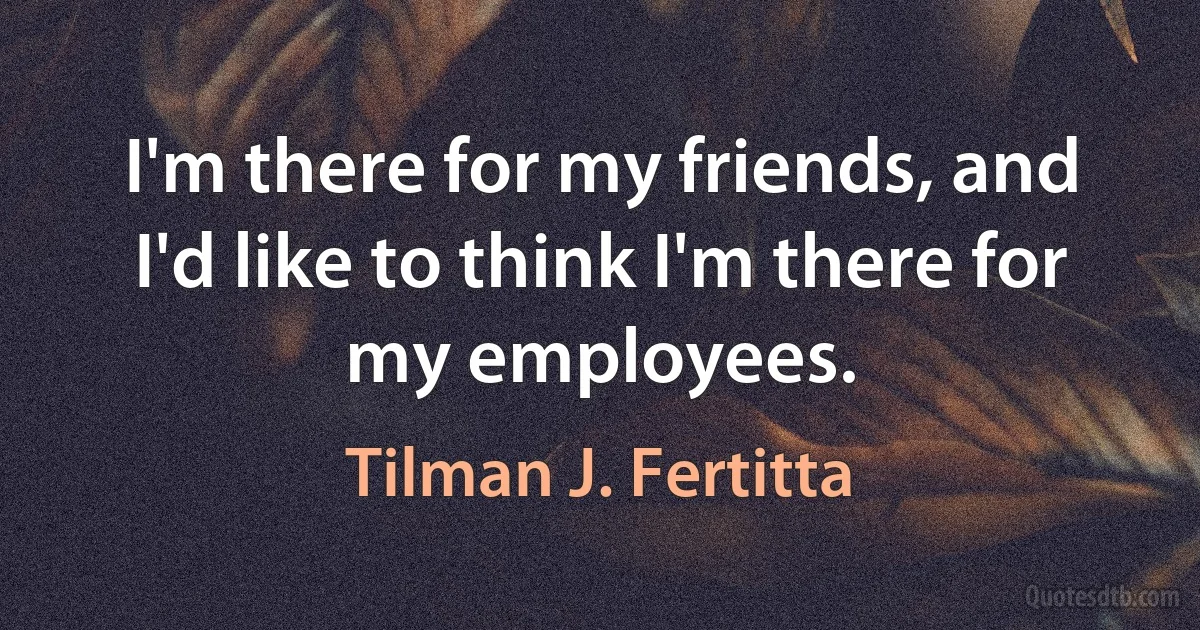 I'm there for my friends, and I'd like to think I'm there for my employees.

Tilman J. Fertitta

Quotesdtb.com